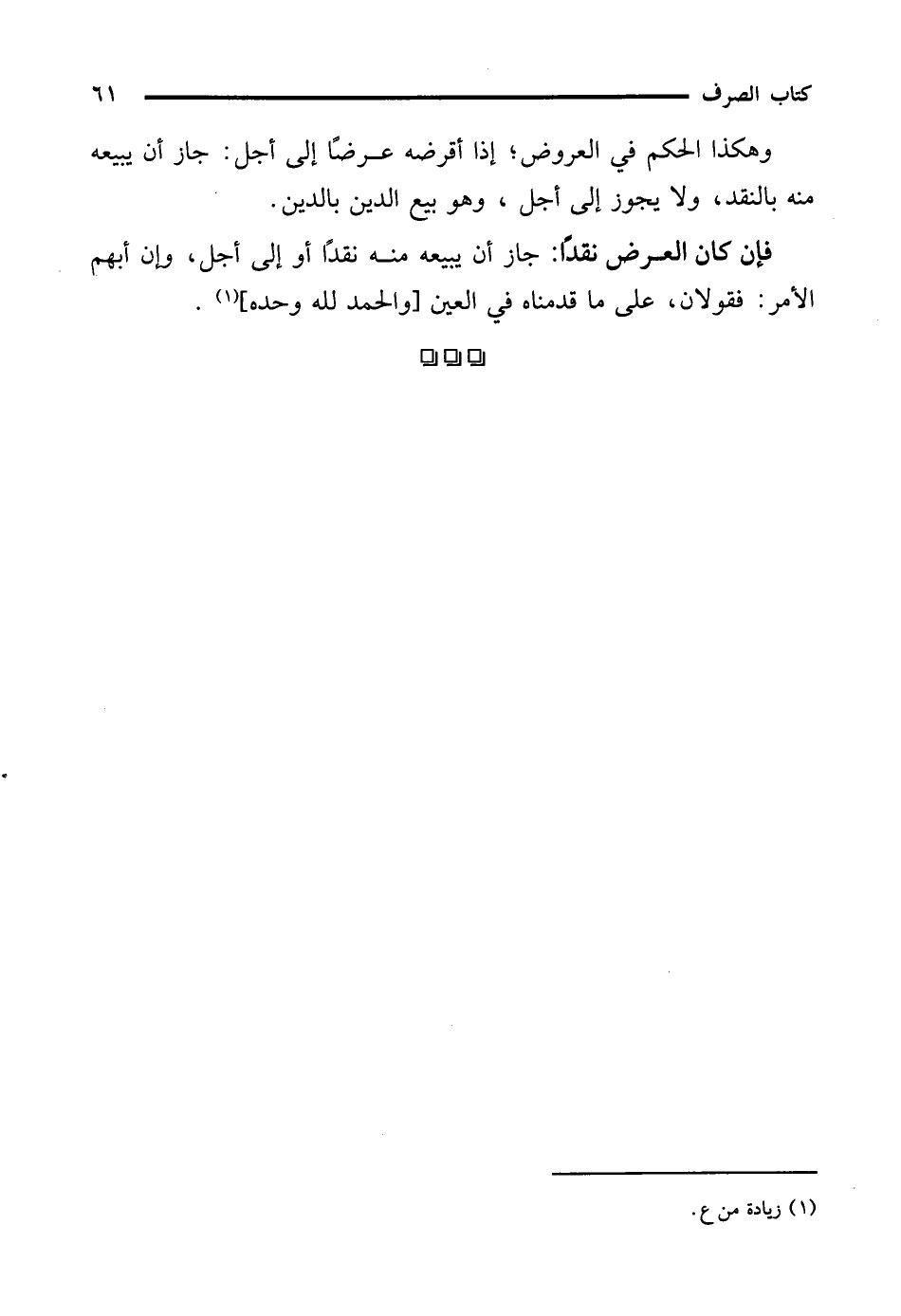 كتاب الصرف ٦١

وهكذا الحكم في العروض؛ إذا أقرضه عرضًا إلى أجل: جاز أن يبيعه منه بالنقد، ولا يجوز إلى أجل ، وهو بيع الدين بالدين.

فإن كان العرض نقدًا: جاز أن يبيعه منه نقدًا أو إلى أجل، وإن أبهم الأمر: فقولان، على ما قدمناه في العين [والحمد لله وحده]$^{(١)}$ .

(١) زيادة من ع.